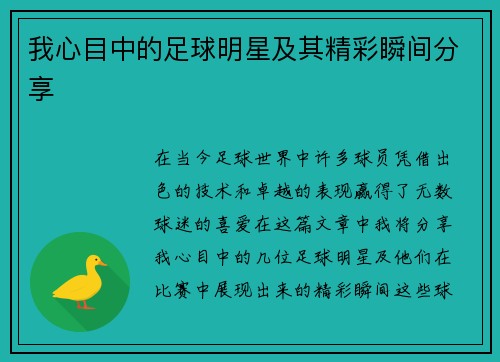 我心目中的足球明星及其精彩瞬间分享

在当今足球世界中许多球员凭借出色的技术和卓越的表现赢得了无数球迷的喜爱在这篇文章中我将分享我心目中的几位足球明星及他们在比赛中展现出来的精彩瞬间这些球